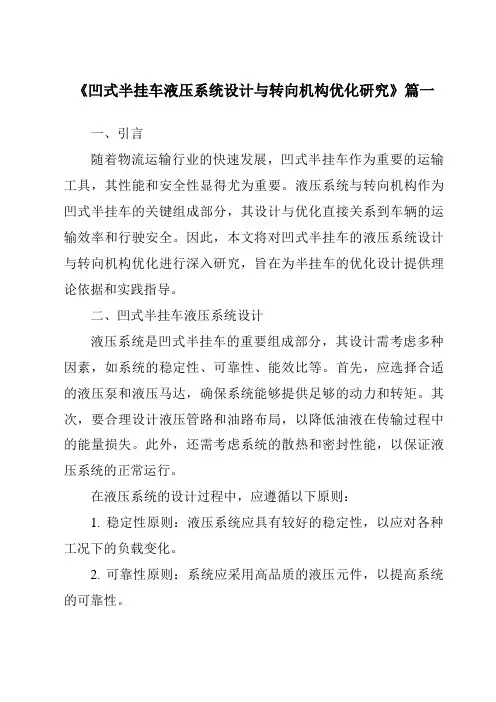 《凹式半挂车液压系统设计与转向机构优化研究》篇一

一、引言

随着物流运输行业的快速发展，凹式半挂车作为重要的运输工具，其性能和安全性显得尤为重要。液压系统与转向机构作为凹式半挂车的关键组成部分，其设计与优化直接关系到车辆的运输效率和行驶安全。因此，本文将对凹式半挂车的液压系统设计与转向机构优化进行深入研究，旨在为半挂车的优化设计提供理论依据和实践指导。

二、凹式半挂车液压系统设计

液压系统是凹式半挂车的重要组成部分，其设计需考虑多种因素，如系统的稳定性、可靠性、能效比等。首先，应选择合适的液压泵和液压马达，确保系统能够提供足够的动力和转矩。其次，要合理设计液压管路和油路布局，以降低油液在传输过程中的能量损失。此外，还需考虑系统的散热和密封性能，以保证液压系统的正常运行。

在液压系统的设计过程中，应遵循以下原则：

1. 稳定性原则：液压系统应具有较好的稳定性，以应对各种工况下的负载变化。

2. 可靠性原则：系统应采用高品质的液压元件，以提高系统的可靠性。